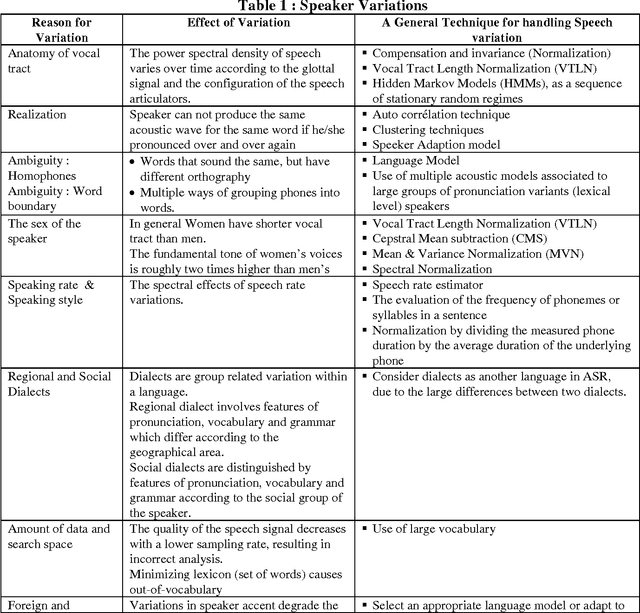 Table 1 : Speaker Variations

| Reason for Variation | Effect of Variation | A General Technique for handling Speech variation |
|---|---|---|
| Anatomy of vocal tract | The power spectral density of speech varies over time according to the glottal signal and the configuration of the speech articulators. | ▪ Compensation and invariance (Normalization) ▪ Vocal Tract Length Normalization (VTLN) ▪ Hidden Markov Models (HMMs), as a sequence of stationary random regimes |
| Realization | Speaker can not produce the same acoustic wave for the same word if he/she pronounced over and over again | ▪ Auto corrélation technique ▪ Clustering techniques ▪ Speaker Adaption model |
| Ambiguity : Homophones Ambiguity : Word boundary | • Words that sound the same, but have different orthography • Multiple ways of grouping phones into words. | ▪ Language Model ▪ Use of multiple acoustic models associated to large groups of pronunciation variants (lexical level) speakers |
| The sex of the speaker | In general Women have shorter vocal tract than men. The fundamental tone of women's voices is roughly two times higher than men's | ▪ Vocal Tract Length Normalization (VTLN) ▪ Cepstral Mean subtraction (CMS) ▪ Mean & Variance Normalization (MVN) ▪ Spectral Normalization |
| Speaking rate & Speaking style | The spectral effects of speech rate variations. | ▪ Speech rate estimator ▪ The evaluation of the frequency of phonemes or syllables in a sentence ▪ Normalization by dividing the measured phone duration by the average duration of the underlying phone |
| Regional and Social Dialects | Dialects are group related variation within a language. Regional dialect involves features of pronunciation, vocabulary and grammar which differ according to the geographical area. Social dialects are distinguished by features of pronunciation, vocabulary and grammar according to the social group of the speaker. | ▪ Consider dialects as another language in ASR, due to the large differences between two dialects. |
| Amount of data and search space | The quality of the speech signal decreases with a lower sampling rate, resulting in incorrect analysis. Minimizing lexicon (set of words) causes out-of-vocabulary | ▪ Use of large vocabulary |
| Foreign and | Variations in speaker accent degrade the | ▪ Select an appropriate language model or adapt to |